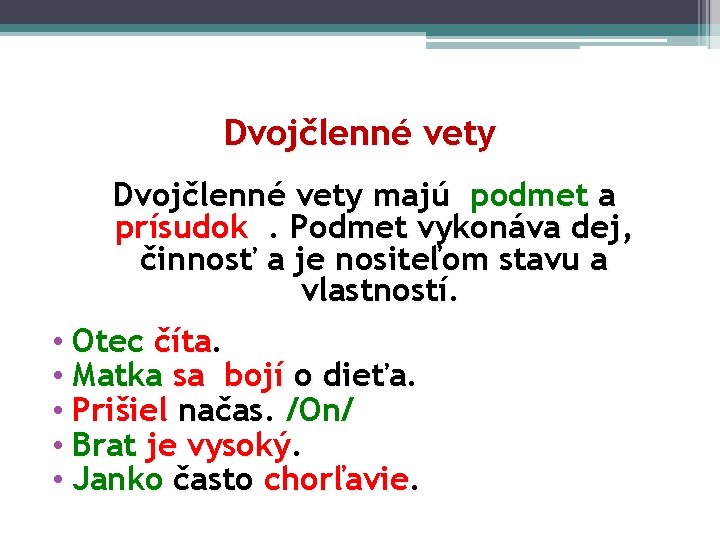 Dvojčlenné vety

Dvojčlenné vety majú podmet a prísudok . Podmet vykonáva dej, činnosť a je nositeľom stavu a vlastností.

• Otec číta.
• Matka sa bojí o dieťa.
• Prišiel načas. /On/
• Brat je vysoký.
• Janko často chorľavie.